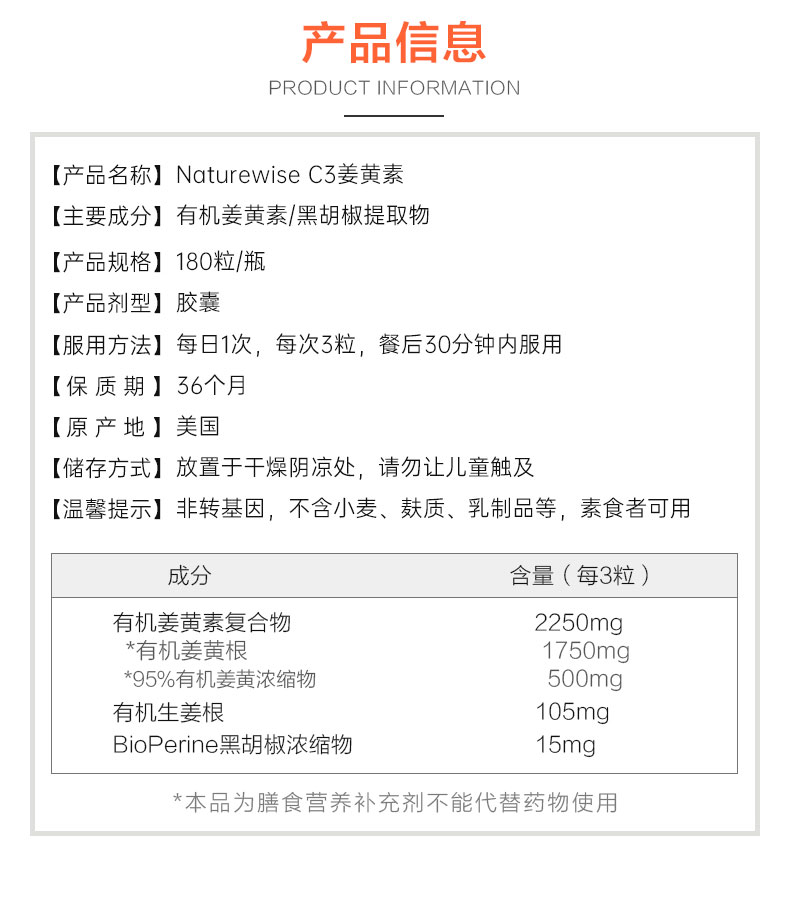 产品信息
PRODUCT INFORMATION

【产品名称】Naturewise C3姜黄素
【主要成分】有机姜黄素/黑胡椒提取物
【产品规格】180粒/瓶
【产品剂型】胶囊
【服用方法】每日1次，每次3粒，餐后30分钟内服用
【保 质 期】36个月
【原 产 地】美国
【储存方式】放置于干燥阴凉处，请勿让儿童触及
【温馨提示】非转基因，不含小麦、麸质、乳制品等，素食者可用

| 成分 | 含量（每3粒） |
|---|---|
| 有机姜黄素复合物 | 2250mg |
| *有机姜黄根 | 1750mg |
| *95%有机姜黄浓缩物 | 500mg |
| 有机生姜根 | 105mg |
| BioPerine黑胡椒浓缩物 | 15mg |

*本品为膳食营养补充剂不能代替药物使用